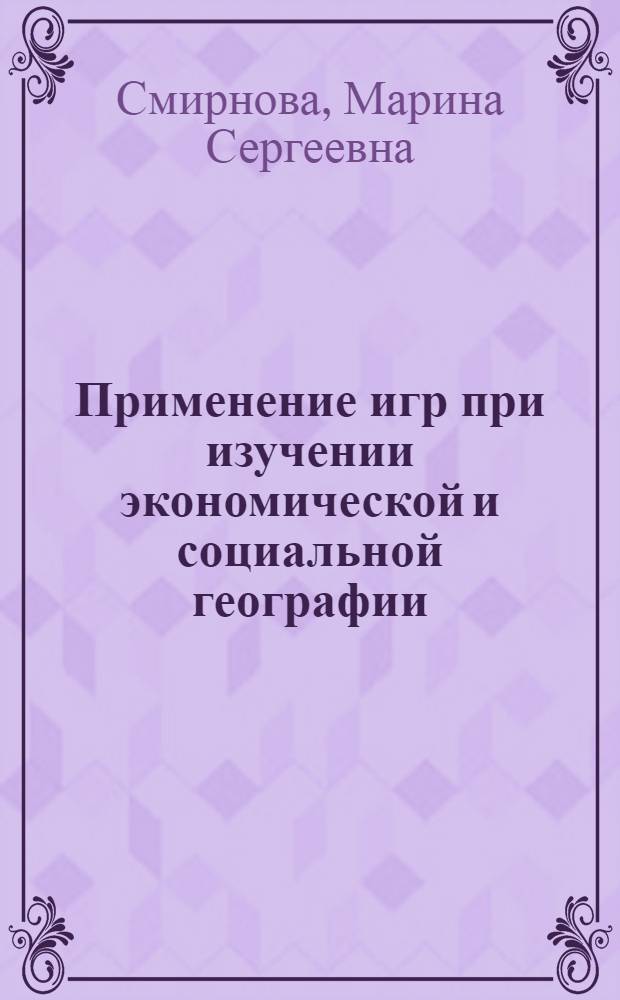 Смирнова, Марина Сергеевна

Применение игр при изучении экономической и социальной географии